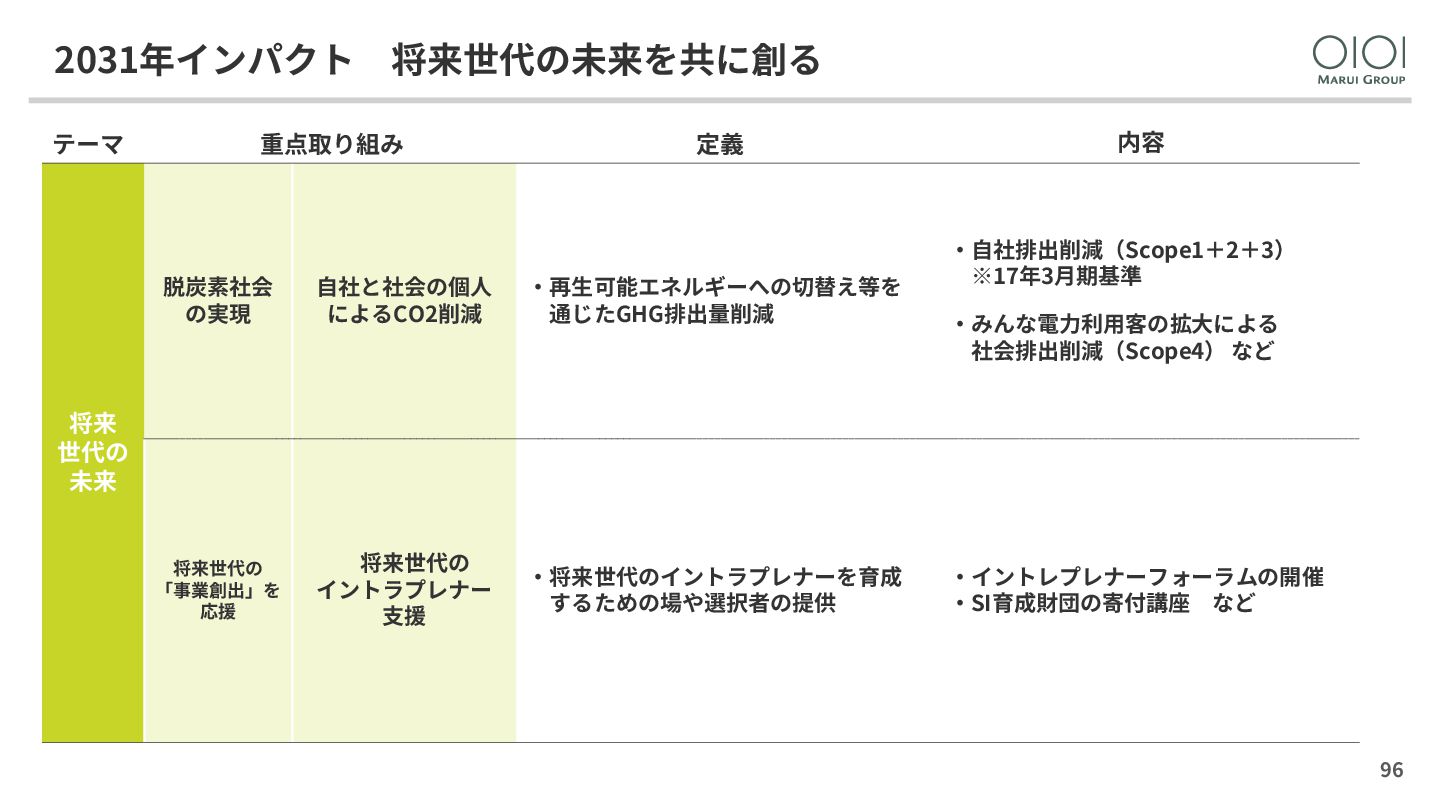 2031年インパクト　将来世代の未来を共に創る

OIOI
MARUI GROUP

| テーマ | 重点取り組み | | 定義 | 内容 |
|---|---|---|---|---|
| 将来世代の未来 | 脱炭素社会の実現 | 自社と社会の個人によるCO2削減 | ・再生可能エネルギーへの切替え等を通じたGHG排出量削減 | ・自社排出削減（Scope1＋2＋3）※17年3月期基準 ・みんな電力利用客の拡大による社会排出削減（Scope4） など |
| | 将来世代の「事業創出」を応援 | 将来世代のイントラプレナー支援 | ・将来世代のイントラプレナーを育成するための場や選択者の提供 | ・イントレプレナーフォーラムの開催 ・SI育成財団の寄付講座　など |

96